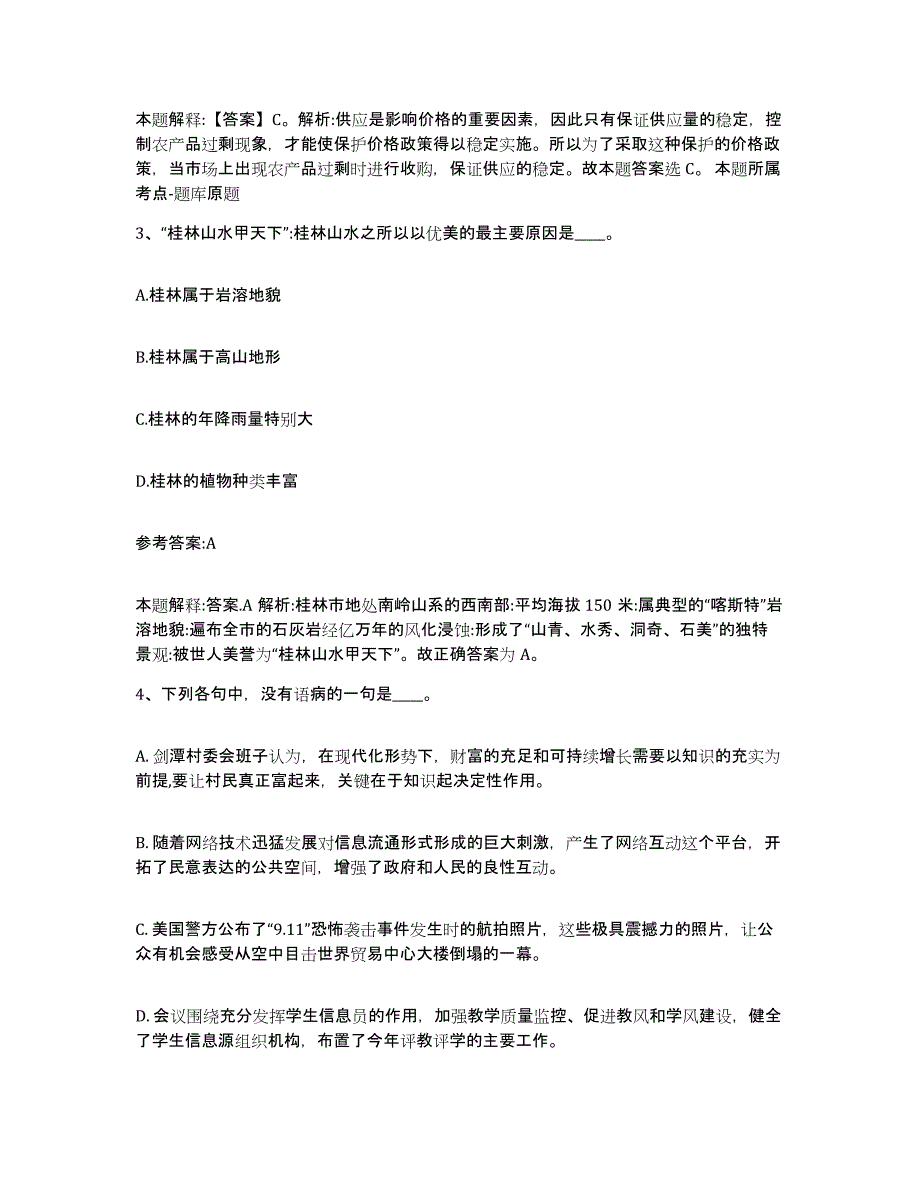 本题解释:【答案】C。解析:供应是影响价格的重要因素，因此只有保证供应量的稳定，控制农产品过剩现象，才能使保护价格政策得以稳定实施。所以为了采取这种保护的价格政策，当市场上出现农产品过剩时进行收购，保证供应的稳定。故本题答案选 C。 本题所属考点-题库原题

3、“桂林山水甲天下”:桂林山水之所以以优美的最主要原因是____。

A.桂林属于岩溶地貌

B.桂林属于高山地形

C.桂林的年降雨量特别大

D.桂林的植物种类丰富

参考答案:A

本题解释:答案.A 解析:桂林市地处南岭山系的西南部:平均海拔 150 米:属典型的“喀斯特”岩溶地貌:遍布全市的石灰岩经亿万年的风化浸蚀:形成了“山青、水秀、洞奇、石美”的独特景观:被世人美誉为“桂林山水甲天下”。故正确答案为 A。

4、下列各句中，没有语病的一句是____。

A. 剑潭村委会班子认为，在现代化形势下，财富的充足和可持续增长需要以知识的充实为前提,要让村民真正富起来，关键在于知识起决定性作用。

B. 随着网络技术迅猛发展对信息流通形式形成的巨大刺激，产生了网络互动这个平台，开拓了民意表达的公共空间，增强了政府和人民的良性互动。

C. 美国警方公布了“9.11”恐怖袭击事件发生时的航拍照片，这些极具震撼力的照片，让公众有机会感受从空中目击世界贸易中心大楼倒塌的一幕。

D. 会议围绕充分发挥学生信息员的作用，加强教学质量监控、促进教风和学风建设，健全了学生信息源组织机构，布置了今年评教评学的主要工作。